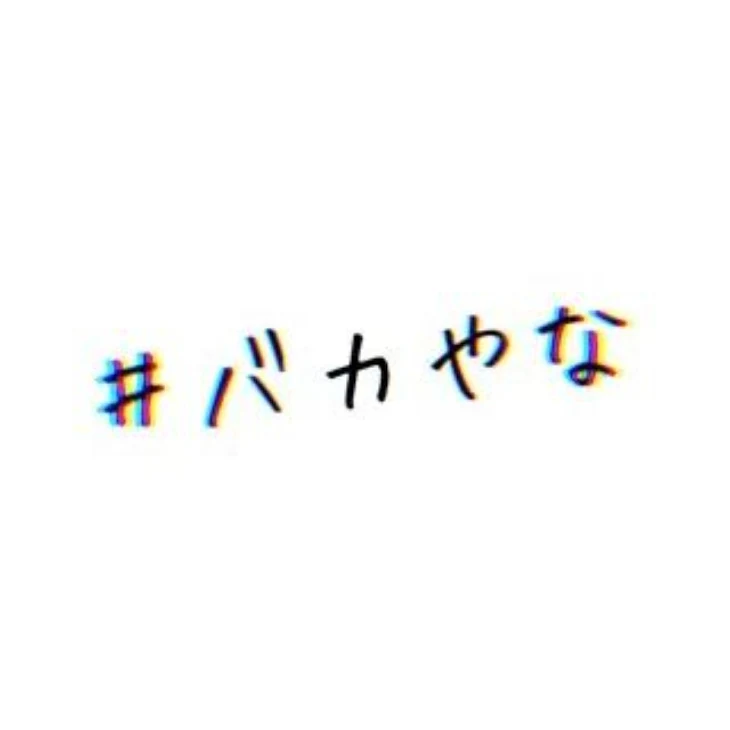 #バカやな